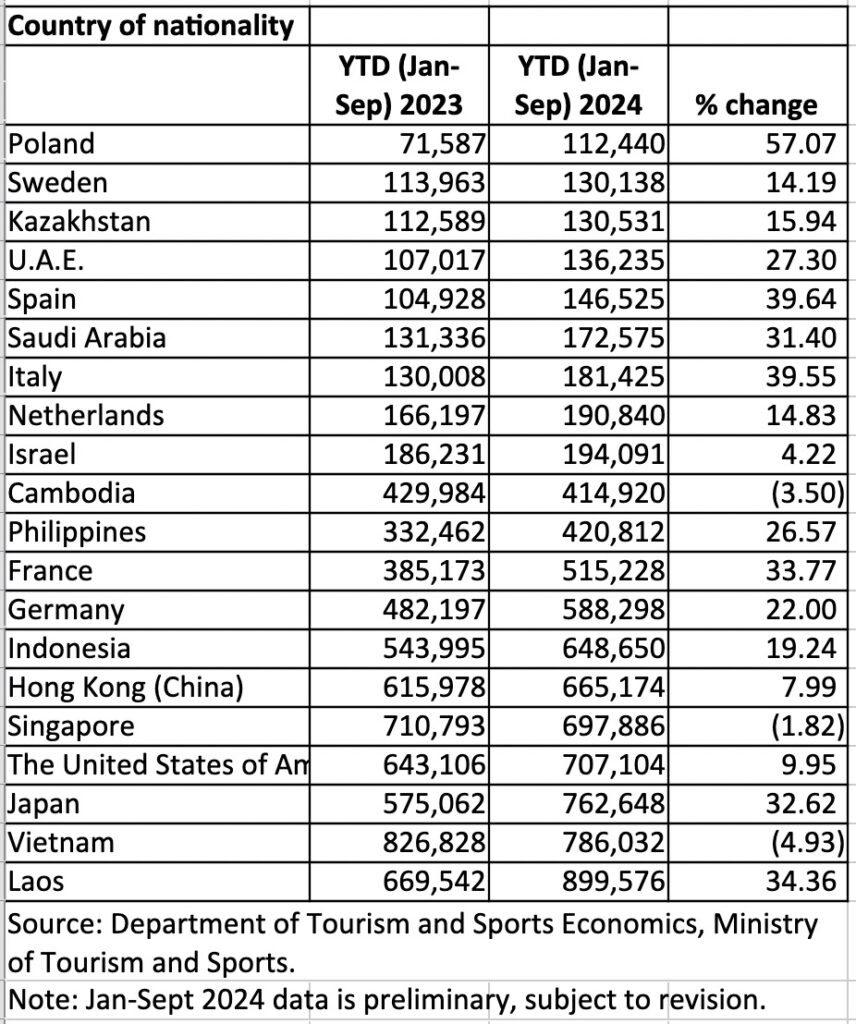 | Country of nationality | | | |
|---|---|---|---|
| | YTD (Jan-Sep) 2023 | YTD (Jan-Sep) 2024 | % change |
| Poland | 71,587 | 112,440 | 57.07 |
| Sweden | 113,963 | 130,138 | 14.19 |
| Kazakhstan | 112,589 | 130,531 | 15.94 |
| U.A.E. | 107,017 | 136,235 | 27.30 |
| Spain | 104,928 | 146,525 | 39.64 |
| Saudi Arabia | 131,336 | 172,575 | 31.40 |
| Italy | 130,008 | 181,425 | 39.55 |
| Netherlands | 166,197 | 190,840 | 14.83 |
| Israel | 186,231 | 194,091 | 4.22 |
| Cambodia | 429,984 | 414,920 | (3.50) |
| Philippines | 332,462 | 420,812 | 26.57 |
| France | 385,173 | 515,228 | 33.77 |
| Germany | 482,197 | 588,298 | 22.00 |
| Indonesia | 543,995 | 648,650 | 19.24 |
| Hong Kong (China) | 615,978 | 665,174 | 7.99 |
| Singapore | 710,793 | 697,886 | (1.82) |
| The United States of Am | 643,106 | 707,104 | 9.95 |
| Japan | 575,062 | 762,648 | 32.62 |
| Vietnam | 826,828 | 786,032 | (4.93) |
| Laos | 669,542 | 899,576 | 34.36 |

Source: Department of Tourism and Sports Economics, Ministry of Tourism and Sports.

Note: Jan-Sept 2024 data is preliminary, subject to revision.